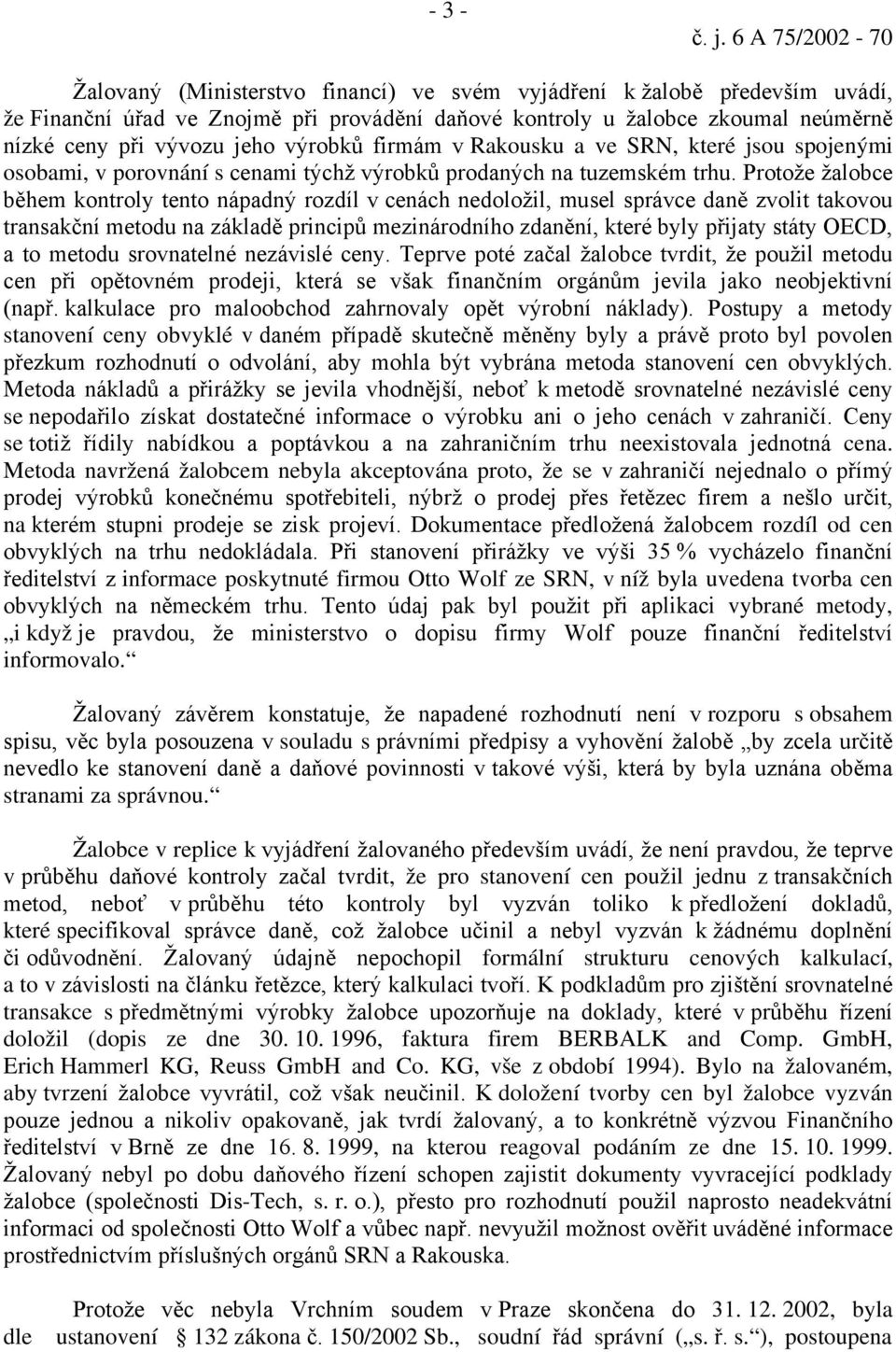 - 3 -

č. j. 6 A 75/2002 - 70

Žalovaný (Ministerstvo financí) ve svém vyjádření k žalobě především uvádí, že Finanční úřad ve Znojmě při provádění daňové kontroly u žalobce zkoumal neúměrně nízké ceny při vývozu jeho výrobků firmám v Rakousku a ve SRN, které jsou spojenými osobami, v porovnání s cenami týchž výrobků prodaných na tuzemském trhu. Protože žalobce během kontroly tento nápadný rozdíl v cenách nedoložil, musel správce daně zvolit takovou transakční metodu na základě principů mezinárodního zdanění, které byly přijaty státy OECD, a to metodu srovnatelné nezávislé ceny. Teprve poté začal žalobce tvrdit, že použil metodu cen při opětovném prodeji, která se však finančním orgánům jevila jako neobjektivní (např. kalkulace pro maloobchod zahrnovaly opět výrobní náklady). Postupy a metody stanovení ceny obvyklé v daném případě skutečně měněny byly a právě proto byl povolen přezkum rozhodnutí o odvolání, aby mohla být vybrána metoda stanovení cen obvyklých. Metoda nákladů a přirážky se jevila vhodnější, neboť k metodě srovnatelné nezávislé ceny se nepodařilo získat dostatečné informace o výrobku ani o jeho cenách v zahraničí. Ceny se totiž řídily nabídkou a poptávkou a na zahraničním trhu neexistovala jednotná cena. Metoda navržená žalobcem nebyla akceptována proto, že se v zahraničí nejednalo o přímý prodej výrobků konečnému spotřebiteli, nýbrž o prodej přes řetězec firem a nešlo určit, na kterém stupni prodeje se zisk projeví. Dokumentace předložená žalobcem rozdíl od cen obvyklých na trhu nedokládala. Při stanovení přirážky ve výši 35 % vycházelo finanční ředitelství z informace poskytnuté firmou Otto Wolf ze SRN, v níž byla uvedena tvorba cen obvyklých na německém trhu. Tento údaj pak byl použit při aplikaci vybrané metody, „i když je pravdou, že ministerstvo o dopisu firmy Wolf pouze finanční ředitelství informovalo.“

Žalovaný závěrem konstatuje, že napadené rozhodnutí není v rozporu s obsahem spisu, věc byla posouzena v souladu s právními předpisy a vyhovění žalobě „by zcela určitě nevedlo ke stanovení daně a daňové povinnosti v takové výši, která by byla uznána oběma stranami za správnou.“

Žalobce v replice k vyjádření žalovaného především uvádí, že není pravdou, že teprve v průběhu daňové kontroly začal tvrdit, že pro stanovení cen použil jednu z transakčních metod, neboť v průběhu této kontroly byl vyzván toliko k předložení dokladů, které specifikoval správce daně, což žalobce učinil a nebyl vyzván k žádnému doplnění či odůvodnění. Žalovaný údajně nepochopil formální strukturu cenových kalkulací, a to v závislosti na článku řetězce, který kalkulaci tvoří. K podkladům pro zjištění srovnatelné transakce s předmětnými výrobky žalobce upozorňuje na doklady, které v průběhu řízení doložil (dopis ze dne 30. 10. 1996, faktura firem BERBALK and Comp. GmbH, Erich Hammerl KG, Reuss GmbH and Co. KG, vše z období 1994). Bylo na žalovaném, aby tvrzení žalobce vyvrátil, což však neučinil. K doložení tvorby cen byl žalobce vyzván pouze jednou a nikoliv opakovaně, jak tvrdí žalovaný, a to konkrétně výzvou Finančního ředitelství v Brně ze dne 16. 8. 1999, na kterou reagoval podáním ze dne 15. 10. 1999. Žalovaný nebyl po dobu daňového řízení schopen zajistit dokumenty vyvracející podklady žalobce (společnosti Dis-Tech, s. r. o.), přesto pro rozhodnutí použil naprosto neadekvátní informaci od společnosti Otto Wolf a vůbec např. nevyužil možnost ověřit uváděné informace prostřednictvím příslušných orgánů SRN a Rakouska.

Protože věc nebyla Vrchním soudem v Praze skončena do 31. 12. 2002, byla dle ustanovení § 132 zákona č. 150/2002 Sb., soudní řád správní („s. ř. s.“), postoupena